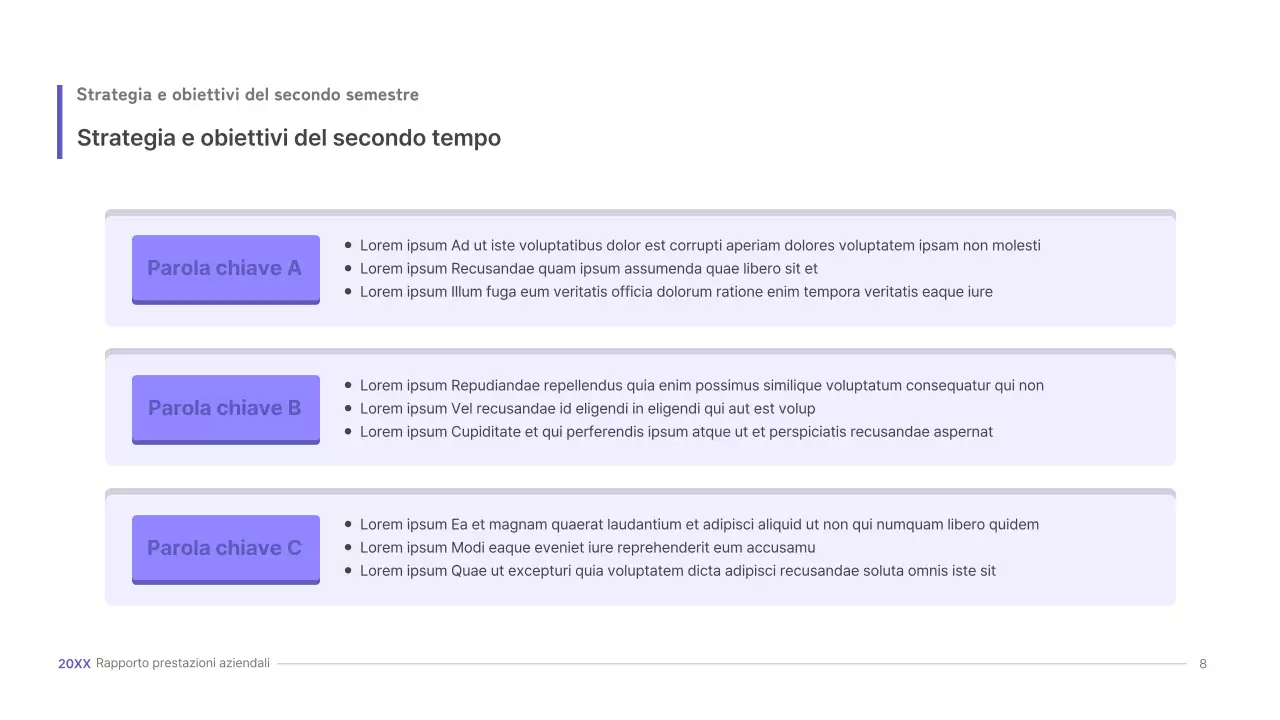 Strategia e obiettivi del secondo semestre

Strategia e obiettivi del secondo tempo

Parola chiave A

- Lorem ipsum Ad ut iste voluptatibus dolor est corrupti aperiam dolores voluptatem ipsam non molesti
- Lorem ipsum Recusandae quam ipsum assumenda quae libero sit et
- Lorem ipsum Illum fuga eum veritatis officia dolorum ratione enim tempora veritatis eaque iure

Parola chiave B

- Lorem ipsum Repudiandae repellendus quia enim possimus similique voluptatum consequatur qui non
- Lorem ipsum Vel recusandae id eligendi in eligendi qui aut est volup
- Lorem ipsum Cupiditate et qui perferendis ipsum atque ut et perspiciatis recusandae aspernat

Parola chiave C

- Lorem ipsum Ea et magnam quaerat laudantium et adipisci aliquid ut non qui numquam libero quidem
- Lorem ipsum Modi eaque eveniet iure reprehenderit eum accusamu
- Lorem ipsum Quae ut excepturi quia voluptatem dicta adipisci recusandae soluta omnis iste sit

20XX Rapporto prestazioni aziendali

8